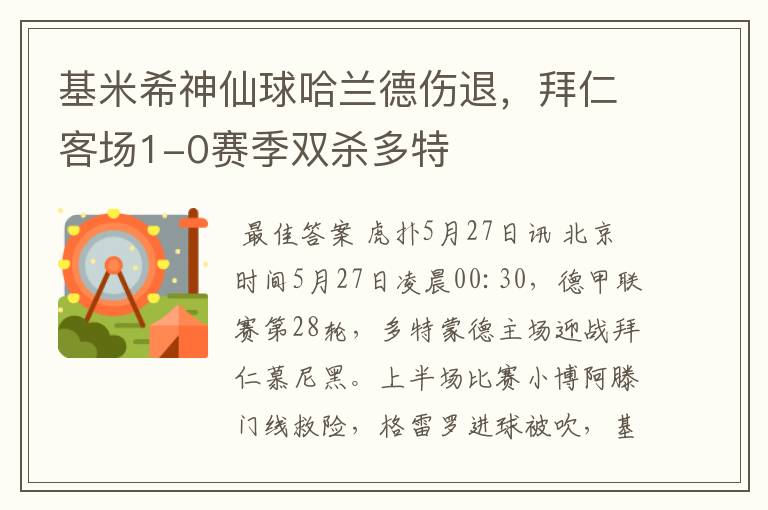 基米希神仙球哈兰德伤退，拜仁客场1-0赛季双杀多特

最佳答案 虎扑5月27日讯 北京时间5月27日凌晨00:30，德甲联赛第28轮，多特蒙德主场迎战拜仁慕尼黑。上半场比赛小博阿滕门线救险，格雷罗进球被吹，基